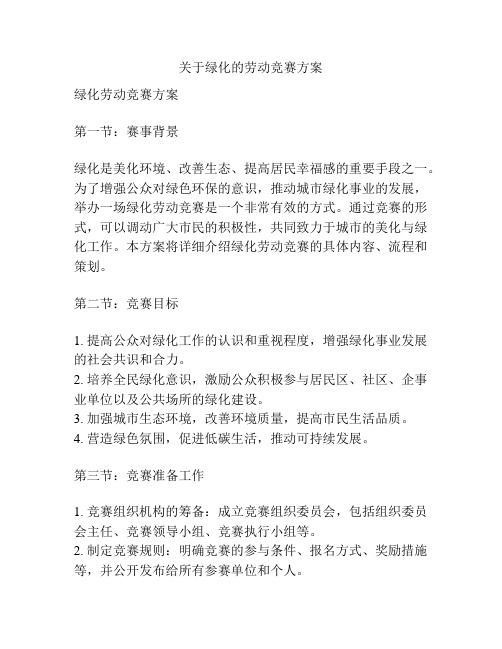 关于绿化的劳动竞赛方案

绿化劳动竞赛方案

第一节：赛事背景

绿化是美化环境、改善生态、提高居民幸福感的重要手段之一。为了增强公众对绿色环保的意识，推动城市绿化事业的发展，举办一场绿化劳动竞赛是一个非常有效的方式。通过竞赛的形式，可以调动广大市民的积极性，共同致力于城市的美化与绿化工作。本方案将详细介绍绿化劳动竞赛的具体内容、流程和策划。

第二节：竞赛目标

1. 提高公众对绿化工作的认识和重视程度，增强绿化事业发展的社会共识和合力。
2. 培养全民绿化意识，激励公众积极参与居民区、社区、企事业单位以及公共场所的绿化建设。
3. 加强城市生态环境，改善环境质量，提高市民生活品质。
4. 营造绿色氛围，促进低碳生活，推动可持续发展。

第三节：竞赛准备工作

1. 竞赛组织机构的筹备：成立竞赛组织委员会，包括组织委员会主任、竞赛领导小组、竞赛执行小组等。
2. 制定竞赛规则：明确竞赛的参与条件、报名方式、奖励措施等，并公开发布给所有参赛单位和个人。